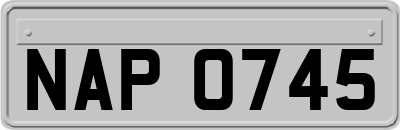 NAP 0745